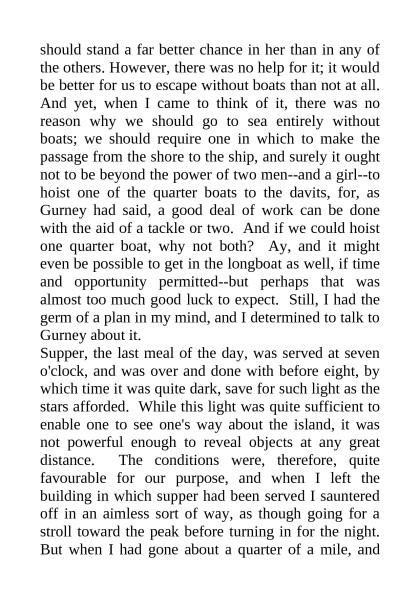 should stand a far better chance in her than in any of the others. However, there was no help for it; it would be better for us to escape without boats than not at all. And yet, when I came to think of it, there was no reason why we should go to sea entirely without boats; we should require one in which to make the passage from the shore to the ship, and surely it ought not to be beyond the power of two men--and a girl--to hoist one of the quarter boats to the davits, for, as Gurney had said, a good deal of work can be done with the aid of a tackle or two. And if we could hoist one quarter boat, why not both? Ay, and it might even be possible to get in the longboat as well, if time and opportunity permitted--but perhaps that was almost too much good luck to expect. Still, I had the germ of a plan in my mind, and I determined to talk to Gurney about it.
Supper, the last meal of the day, was served at seven o'clock, and was over and done with before eight, by which time it was quite dark, save for such light as the stars afforded. While this light was quite sufficient to enable one to see one's way about the island, it was not powerful enough to reveal objects at any great distance. The conditions were, therefore, quite favourable for our purpose, and when I left the building in which supper had been served I sauntered off in an aimless sort of way, as though going for a stroll toward the peak before turning in for the night. But when I had gone about a quarter of a mile, and